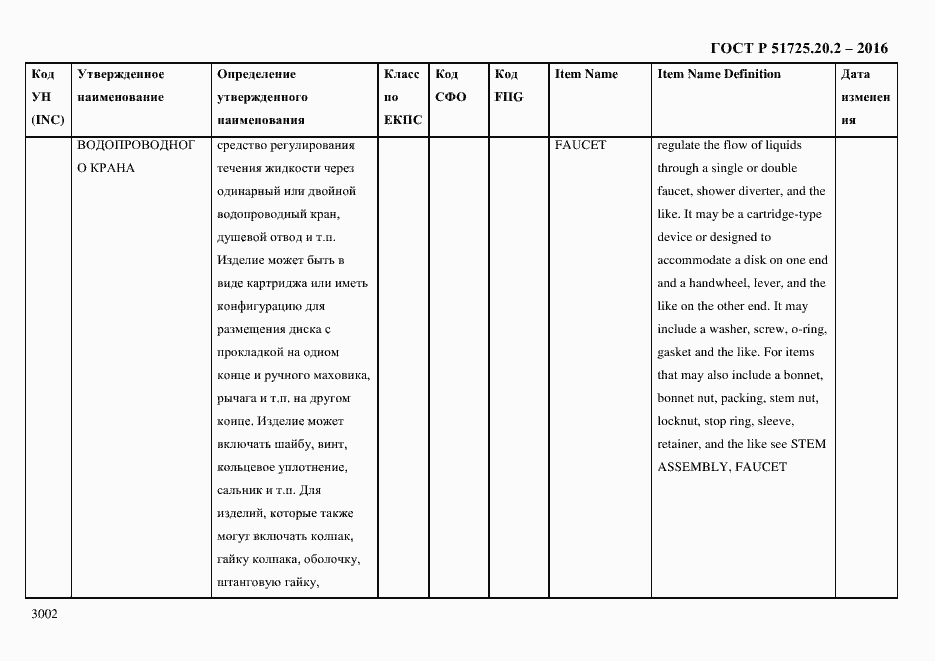 ГОСТ Р 51725.20.2 – 2016

| Код УН (INC) | Утвержденное наименование | Определение утвержденного наименования | Класс по ЕКПС | Код СФО | Код FIIG | Item Name | Item Name Definition | Дата изменения |
|---|---|---|---|---|---|---|---|---|
| | ВОДОПРОВОДНОГО КРАНА | средство регулирования течения жидкости через одинарный или двойной водопроводный кран, душевой отвод и т.п. Изделие может быть в виде картриджа или иметь конфигурацию для размещения диска с прокладкой на одном конце и ручного маховика, рычага и т.п. на другом конце. Изделие может включать шайбу, винт, кольцевое уплотнение, сальник и т.п. Для изделий, которые также могут включать колпак, гайку колпака, оболочку, штанговую гайку, | | | | FAUCET | regulate the flow of liquids through a single or double faucet, shower diverter, and the like. It may be a cartridge-type device or designed to accommodate a disk on one end and a handwheel, lever, and the like on the other end. It may include a washer, screw, o-ring, gasket and the like. For items that may also include a bonnet, bonnet nut, packing, stem nut, locknut, stop ring, sleeve, retainer, and the like see STEM ASSEMBLY, FAUCET | |

3002